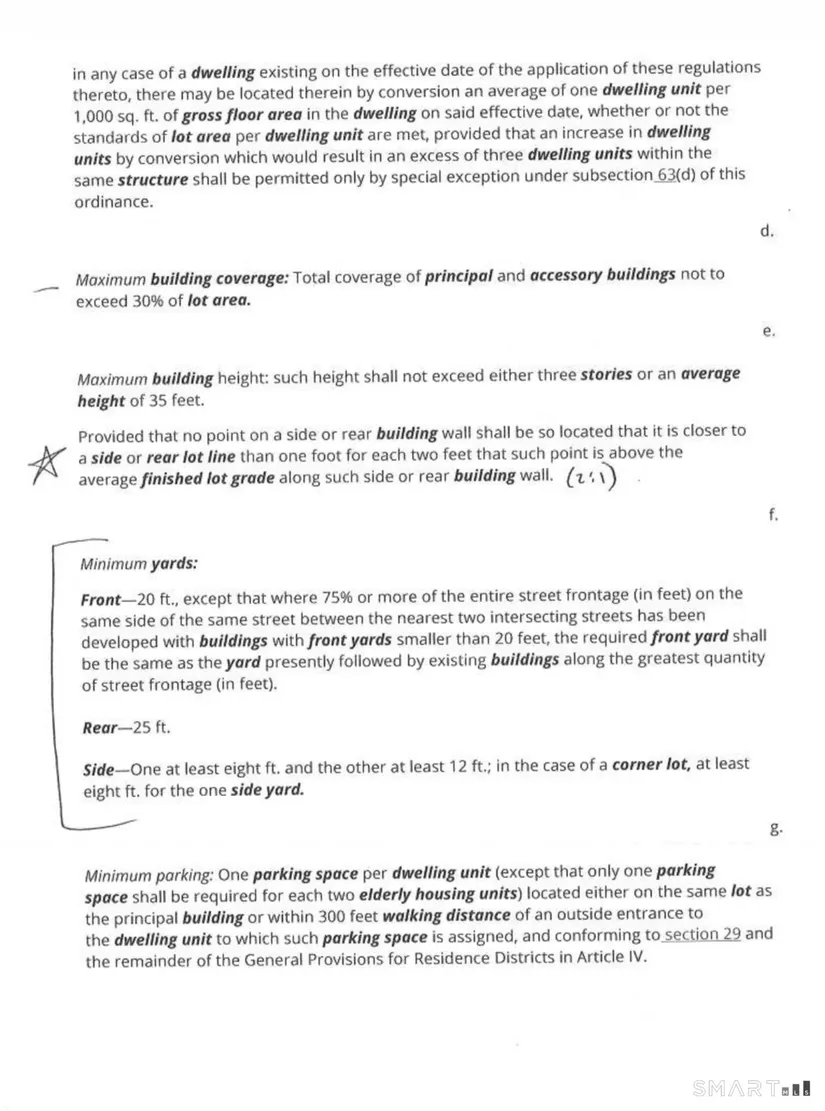 in any case of a dwelling existing on the effective date of the application of these regulations thereto, there may be located therein by conversion an average of one dwelling unit per 1,000 sq. ft. of gross floor area in the dwelling on said effective date, whether or not the standards of lot area per dwelling unit are met, provided that an increase in dwelling units by conversion which would result in an excess of three dwelling units within the same structure shall be permitted only by special exception under subsection 63(d) of this ordinance.

d.

Maximum building coverage: Total coverage of principal and accessory buildings not to exceed 30% of lot area.

e.

Maximum building height: such height shall not exceed either three stories or an average height of 35 feet.

Provided that no point on a side or rear building wall shall be so located that it is closer to a side or rear lot line than one foot for each two feet that such point is above the average finished lot grade along such side or rear building wall. (2:1)

f.

Minimum yards:

Front—20 ft., except that where 75% or more of the entire street frontage (in feet) on the same side of the same street between the nearest two intersecting streets has been developed with buildings with front yards smaller than 20 feet, the required front yard shall be the same as the yard presently followed by existing buildings along the greatest quantity of street frontage (in feet).

Rear—25 ft.

Side—One at least eight ft. and the other at least 12 ft.; in the case of a corner lot, at least eight ft. for the one side yard.

g.

Minimum parking: One parking space per dwelling unit (except that only one parking space shall be required for each two elderly housing units) located either on the same lot as the principal building or within 300 feet walking distance of an outside entrance to the dwelling unit to which such parking space is assigned, and conforming to section 29 and the remainder of the General Provisions for Residence Districts in Article IV.

SMART